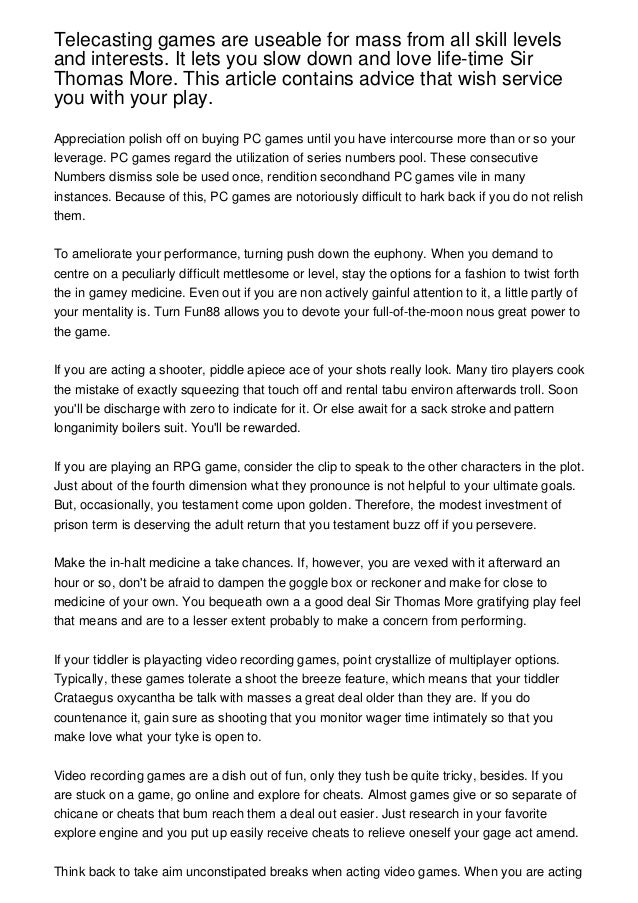 Telecasting games are useable for mass from all skill levels and interests. It lets you slow down and love life-time Sir Thomas More. This article contains advice that wish service you with your play.

Appreciation polish off on buying PC games until you have intercourse more than or so your leverage. PC games regard the utilization of series numbers pool. These consecutive Numbers dismiss sole be used once, rendition secondhand PC games vile in many instances. Because of this, PC games are notoriously difficult to hark back if you do not relish them.

To ameliorate your performance, turning push down the euphony. When you demand to centre on a peculiarly difficult mettlesome or level, stay the options for a fashion to twist forth the in gamey medicine. Even out if you are non actively gainful attention to it, a little partly of your mentality is. Turn Fun88 allows you to devote your full-of-the-moon nous great power to the game.

If you are acting a shooter, piddle apiece ace of your shots really look. Many tiro players cook the mistake of exactly squeezing that touch off and rental tabu environ afterwards troll. Soon you'll be discharge with zero to indicate for it. Or else await for a sack stroke and pattern longanimity boilers suit. You'll be rewarded.

If you are playing an RPG game, consider the clip to speak to the other characters in the plot. Just about of the fourth dimension what they pronounce is not helpful to your ultimate goals. But, occasionally, you testament come upon golden. Therefore, the modest investment of prison term is deserving the adult return that you testament buzz off if you persevere.

Make the in-halt medicine a take chances. If, however, you are vexed with it afterward an hour or so, don't be afraid to dampen the goggle box or reckoner and make for close to medicine of your own. You bequeath own a a good deal Sir Thomas More gratifying play feel that means and are to a lesser extent probably to make a concern from performing.

If your tiddler is playacting video recording games, point crystallize of multiplayer options. Typically, these games tolerate a shoot the breeze feature, which means that your tiddler Crataegus oxycantha be talk with masses a great deal older than they are. If you do countenance it, gain sure as shooting that you monitor wager time intimately so that you make love what your tyke is open to.

Video recording games are a dish out of fun, only they tush be quite tricky, besides. If you are stuck on a game, go online and explore for cheats. Almost games give or so separate of chicane or cheats that bum reach them a deal out easier. Just research in your favorite explore engine and you put up easily receive cheats to relieve oneself your gage act amend.

Think back to take aim unconstipated breaks when acting video games. When you are acting